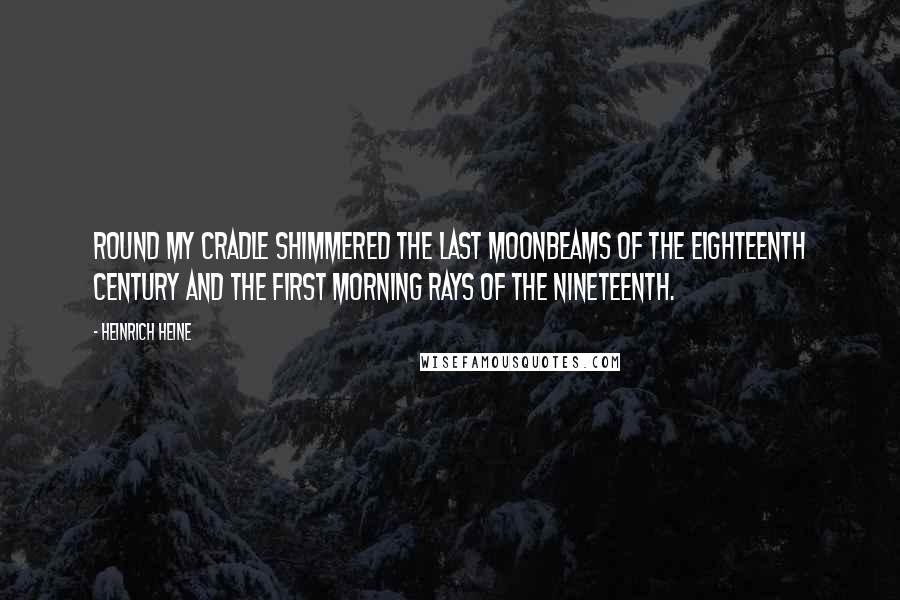 ROUND MY CRADLE SHIMMERED THE LAST MOONBEAMS OF THE EIGHTEENTH CENTURY AND THE FIRST MORNING RAYS OF THE NINETEENTH.

- HEINRICH HEINE

WISEFAMOUSQUOTES.COM